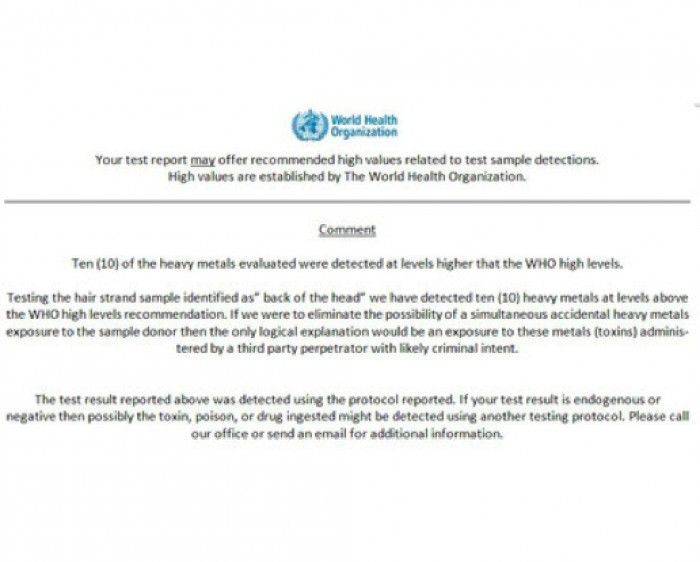 World Health Organization

Your test report may offer recommended high values related to test sample detections. High values are established by The World Health Organization.

Comment

Ten (10) of the heavy metals evaluated were detected at levels higher that the WHO high levels.

Testing the hair strand sample identified as" back of the head" we have detected ten (10) heavy metals at levels above the WHO high levels recommendation. If we were to eliminate the possibility of a simultaneous accidental heavy metals exposure to the sample donor then the only logical explanation would be an exposure to these metals (toxins) administered by a third party perpetrator with likely criminal intent.

The test result reported above was detected using the protocol reported. If your test result is endogenous or negative then possibly the toxin, poison, or drug ingested might be detected using another testing protocol. Please call our office or send an email for additional information.